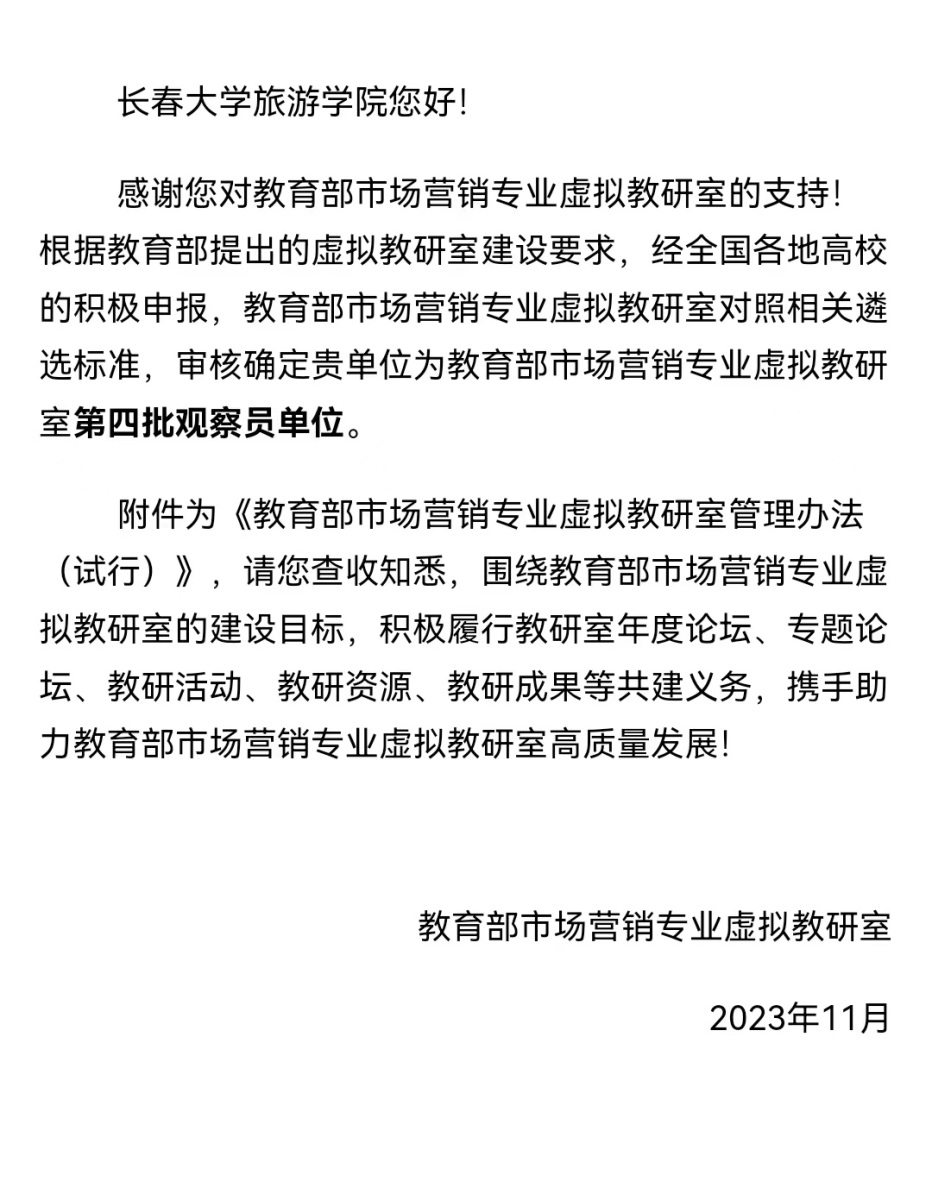 长春大学旅游学院您好!

感谢您对教育部市场营销专业虚拟教研室的支持!根据教育部提出的虚拟教研室建设要求，经全国各地高校的积极申报，教育部市场营销专业虚拟教研室对照相关遴选标准，审核确定贵单位为教育部市场营销专业虚拟教研室第四批观察员单位。

附件为《教育部市场营销专业虚拟教研室管理办法（试行）》，请您查收知悉，围绕教育部市场营销专业虚拟教研室的建设目标，积极履行教研室年度论坛、专题论坛、教研活动、教研资源、教研成果等共建义务，携手助力教育部市场营销专业虚拟教研室高质量发展!

教育部市场营销专业虚拟教研室

2023年11月